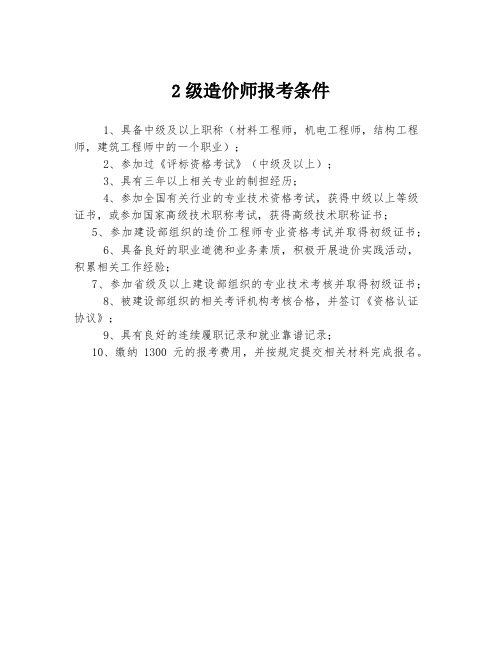 2 级造价师报考条件

1、具备中级及以上职称（材料工程师，机电工程师，结构工程师，建筑工程师中的一个职业）；

2、参加过《评标资格考试》（中级及以上）；

3、具有三年以上相关专业的制担经历；

4、参加全国有关行业的专业技术资格考试，获得中级以上等级证书，或参加国家高级技术职称考试，获得高级技术职称证书；

5、参加建设部组织的造价工程师专业资格考试并取得初级证书；

6、具备良好的职业道德和业务素质，积极开展造价实践活动，积累相关工作经验；

7、参加省级及以上建设部组织的专业技术考核并取得初级证书；

8、被建设部组织的相关考评机构考核合格，并签订《资格认证协议》；

9、具有良好的连续履职记录和就业靠谱记录；

10、缴纳 1300 元的报考费用，并按规定提交相关材料完成报名。